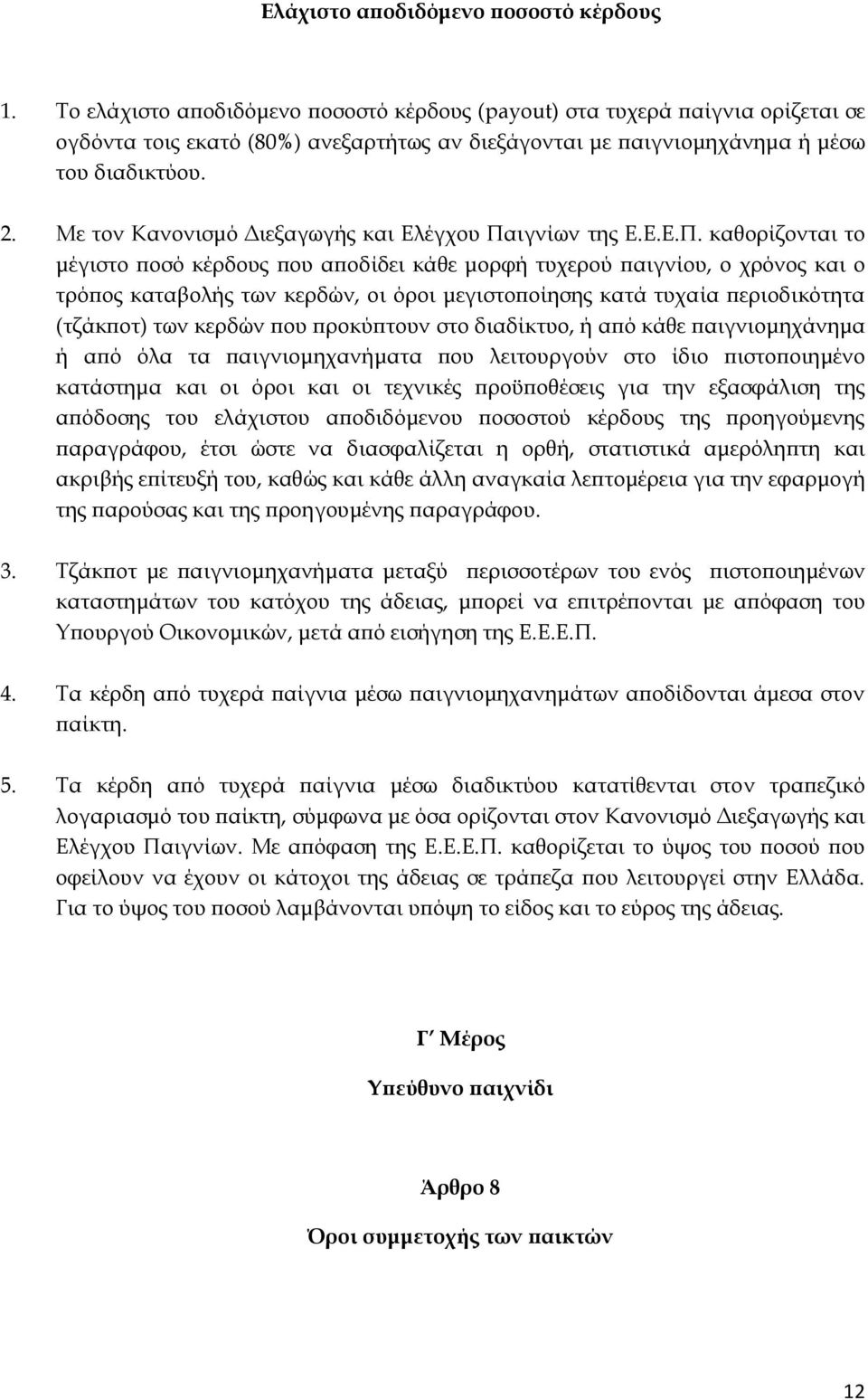 Ελάχιστο αποδιδόμενο ποσοστό κέρδους

1. Το ελάχιστο αποδιδόμενο ποσοστό κέρδους (payout) στα τυχερά παίγνια ορίζεται σε ογδόντα τοις εκατό (80%) ανεξαρτήτως αν διεξάγονται με παιγνιομηχάνημα ή μέσω του διαδικτύου.

2. Με τον Κανονισμό Διεξαγωγής και Ελέγχου Παιγνίων της Ε.Ε.Ε.Π. καθορίζονται το μέγιστο ποσό κέρδους που αποδίδει κάθε μορφή τυχερού παιγνίου, ο χρόνος και ο τρόπος καταβολής των κερδών, οι όροι μεγιστοποίησης κατά τυχαία περιοδικότητα (τζάκποτ) των κερδών που προκύπτουν στο διαδίκτυο, ή από κάθε παιγνιομηχάνημα ή από όλα τα παιγνιομηχανήματα που λειτουργούν στο ίδιο πιστοποιημένο κατάστημα και οι όροι και οι τεχνικές προϋποθέσεις για την εξασφάλιση της απόδοσης του ελάχιστου αποδιδόμενου ποσοστού κέρδους της προηγούμενης παραγράφου, έτσι ώστε να διασφαλίζεται η ορθή, στατιστικά αμερόληπτη και ακριβής επίτευξή του, καθώς και κάθε άλλη αναγκαία λεπτομέρεια για την εφαρμογή της παρούσας και της προηγουμένης παραγράφου.

3. Τζάκποτ με παιγνιομηχανήματα μεταξύ περισσοτέρων του ενός πιστοποιημένων καταστημάτων του κατόχου της άδειας, μπορεί να επιτρέπονται με απόφαση του Υπουργού Οικονομικών, μετά από εισήγηση της Ε.Ε.Ε.Π.

4. Τα κέρδη από τυχερά παίγνια μέσω παιγνιομηχανημάτων αποδίδονται άμεσα στον παίκτη.

5. Τα κέρδη από τυχερά παίγνια μέσω διαδικτύου κατατίθενται στον τραπεζικό λογαριασμό του παίκτη, σύμφωνα με όσα ορίζονται στον Κανονισμό Διεξαγωγής και Ελέγχου Παιγνίων. Με απόφαση της Ε.Ε.Ε.Π. καθορίζεται το ύψος του ποσού που οφείλουν να έχουν οι κάτοχοι της άδειας σε τράπεζα που λειτουργεί στην Ελλάδα. Για το ύψος του ποσού λαμβάνονται υπόψη το είδος και το εύρος της άδειας.

Γ΄ Μέρος

Υπεύθυνο παιχνίδι

Άρθρο 8

Όροι συμμετοχής των παικτών

12